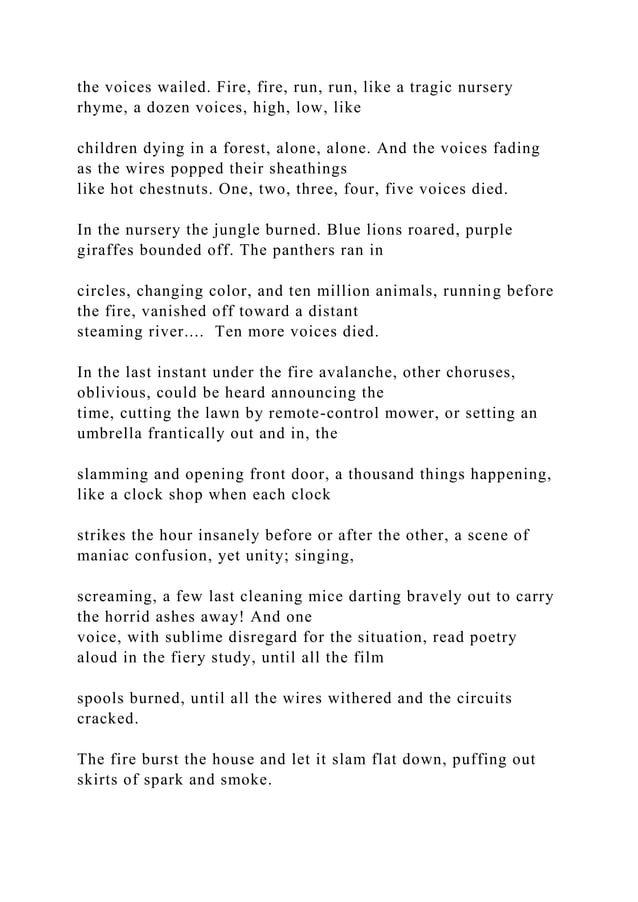 the voices wailed. Fire, fire, run, run, like a tragic nursery rhyme, a dozen voices, high, low, like

children dying in a forest, alone, alone. And the voices fading as the wires popped their sheathings like hot chestnuts. One, two, three, four, five voices died.

In the nursery the jungle burned. Blue lions roared, purple giraffes bounded off. The panthers ran in

circles, changing color, and ten million animals, running before the fire, vanished off toward a distant steaming river.... Ten more voices died.

In the last instant under the fire avalanche, other choruses, oblivious, could be heard announcing the time, cutting the lawn by remote-control mower, or setting an umbrella frantically out and in, the

slamming and opening front door, a thousand things happening, like a clock shop when each clock

strikes the hour insanely before or after the other, a scene of maniac confusion, yet unity; singing,

screaming, a few last cleaning mice darting bravely out to carry the horrid ashes away! And one voice, with sublime disregard for the situation, read poetry aloud in the fiery study, until all the film

spools burned, until all the wires withered and the circuits cracked.

The fire burst the house and let it slam flat down, puffing out skirts of spark and smoke.